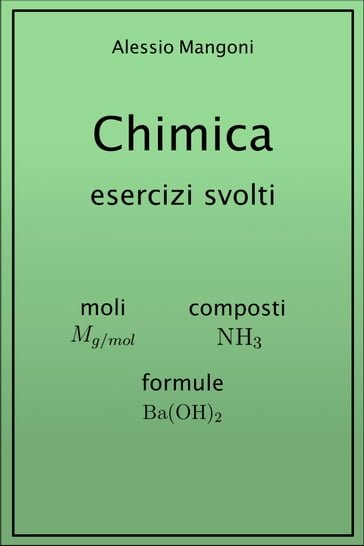 Alessio Mangoni

Chimica

esercizi svolti

moli
$M_{g/mol}$

composti
$NH_3$

formule
$Ba(OH)_2$